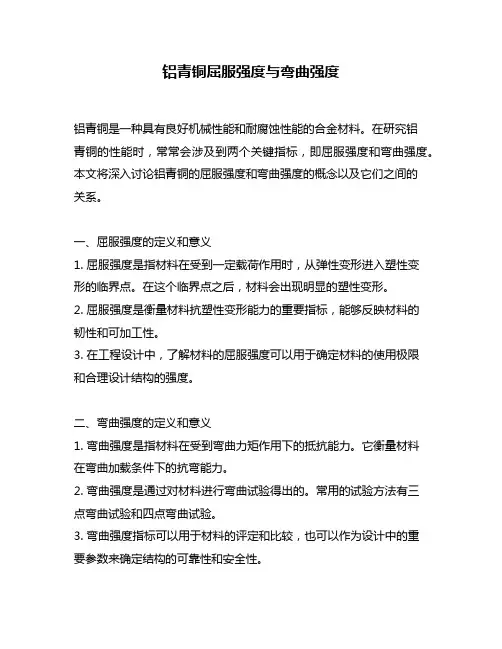 铝青铜屈服强度与弯曲强度

铝青铜是一种具有良好机械性能和耐腐蚀性能的合金材料。在研究铝青铜的性能时，常常会涉及到两个关键指标，即屈服强度和弯曲强度。本文将深入讨论铝青铜的屈服强度和弯曲强度的概念以及它们之间的关系。

一、屈服强度的定义和意义
1. 屈服强度是指材料在受到一定载荷作用时，从弹性变形进入塑性变形的临界点。在这个临界点之后，材料会出现明显的塑性变形。
2. 屈服强度是衡量材料抗塑性变形能力的重要指标，能够反映材料的韧性和可加工性。
3. 在工程设计中，了解材料的屈服强度可以用于确定材料的使用极限和合理设计结构的强度。

二、弯曲强度的定义和意义
1. 弯曲强度是指材料在受到弯曲力矩作用下的抵抗能力。它衡量材料在弯曲加载条件下的抗弯能力。
2. 弯曲强度是通过对材料进行弯曲试验得出的。常用的试验方法有三点弯曲试验和四点弯曲试验。
3. 弯曲强度指标可以用于材料的评定和比较，也可以作为设计中的重要参数来确定结构的可靠性和安全性。